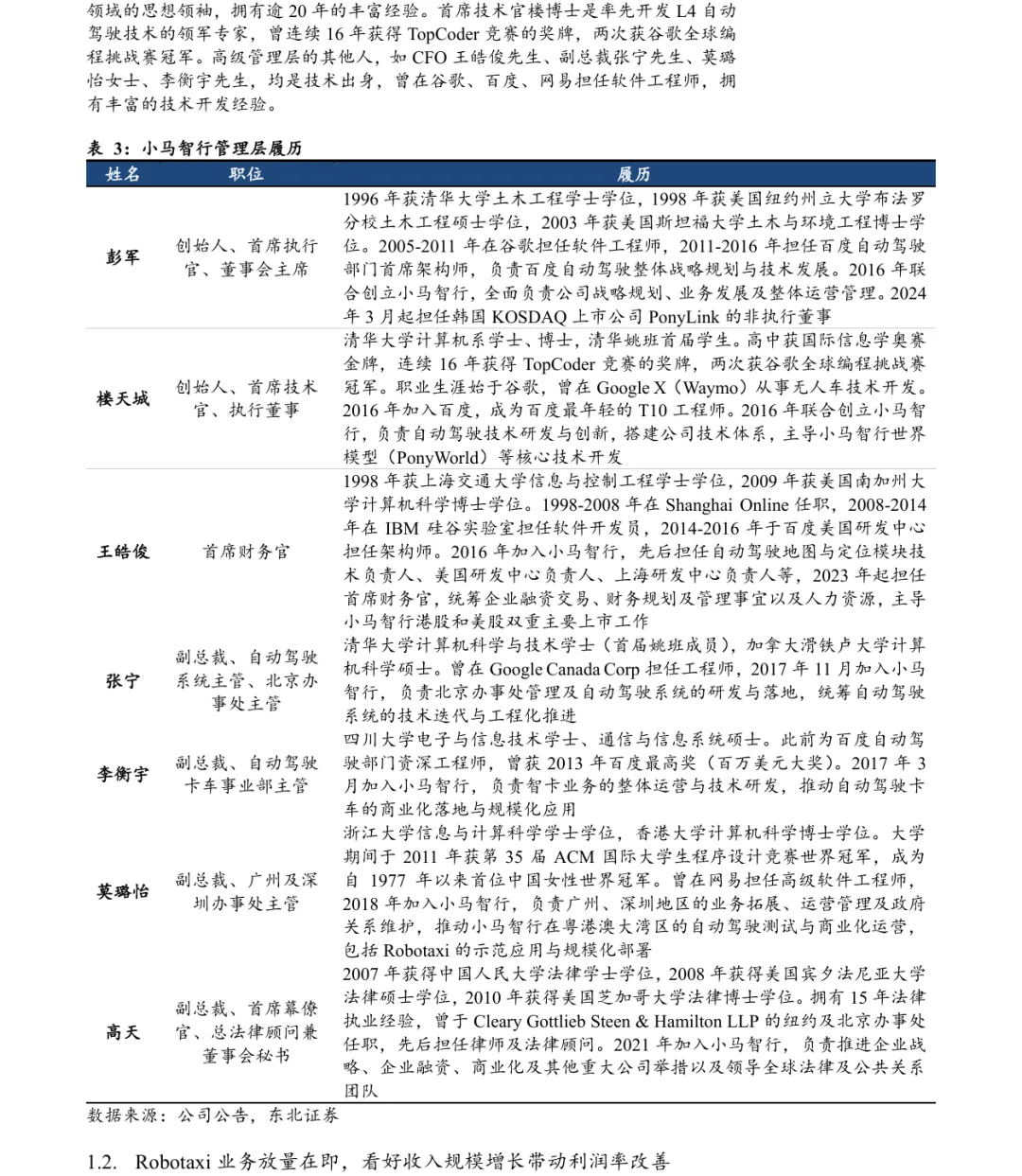 领域的思想领袖，拥有逾 20 年的丰富经验。首席技术官楼博士是率先开发 L4 自动驾驶技术的领军专家，曾连续 16 年获得 TopCoder 竞赛的奖牌，两次获谷歌全球编程挑战赛冠军。高级管理层的其他人，如 CFO 王皓俊先生、副总裁张宁先生、莫璐怡女士、李衡宇先生，均是技术出身，曾在谷歌、百度、网易担任软件工程师，拥有丰富的技术开发经验。

表 3：小马智行管理层履历

| 姓名 | 职位 | 履历 |
|---|---|---|
| 彭军 | 创始人、首席执行官、董事会主席 | 1996 年获清华大学土木工程学士学位，1998 年获美国纽约州立大学布法罗分校土木工程硕士学位，2003 年获美国斯坦福大学土木与环境工程博士学位。2005-2011 年在谷歌担任软件工程师，2011-2016 年担任百度自动驾驶部门首席架构师，负责百度自动驾驶整体战略规划与技术发展。2016 年联合创立小马智行，全面负责公司战略规划、业务发展及整体运营管理。2024 年 3 月起担任韩国 KOSDAQ 上市公司 PonyLink 的非执行董事 |
| 楼天城 | 创始人、首席技术官、执行董事 | 清华大学计算机系学士、博士，清华姚班首届学生。高中获国际信息学奥赛金牌，连续 16 年获得 TopCoder 竞赛的奖牌，两次获谷歌全球编程挑战赛冠军。职业生涯始于谷歌，曾在 Google X（Waymo）从事无人车技术开发。2016 年加入百度，成为百度最年轻的 T10 工程师。2016 年联合创立小马智行，负责自动驾驶技术研发与创新，搭建公司技术体系，主导小马智行世界模型（PonyWorld）等核心技术开发 |
| 王皓俊 | 首席财务官 | 1998 年获上海交通大学信息与控制工程学士学位，2009 年获美国南加州大学计算机科学博士学位。1998-2008 年在 Shanghai Online 任职，2008-2014 年在 IBM 硅谷实验室担任软件开发员，2014-2016 年于百度美国研发中心担任架构师。2016 年加入小马智行，先后担任自动驾驶地图与定位模块技术负责人、美国研发中心负责人、上海研发中心负责人等，2023 年起担任首席财务官，统筹企业融资交易、财务规划及管理事宜以及人力资源，主导小马智行港股和美股双重主要上市工作 |
| 张宁 | 副总裁、自动驾驶系统主管、北京办事处主管 | 清华大学计算机科学与技术学士（首届姚班成员），加拿大滑铁卢大学计算机科学硕士。曾在 Google Canada Corp 担任工程师，2017 年 11 月加入小马智行，负责北京办事处管理及自动驾驶系统的研发与落地，统筹自动驾驶系统的技术迭代与工程化推进 |
| 李衡宇 | 副总裁、自动驾驶卡车事业部主管 | 四川大学电子与信息技术学士、通信与信息系统硕士。此前为百度自动驾驶部门资深工程师，曾获 2013 年百度最高奖（百万美元大奖）。2017 年 3 月加入小马智行，负责智卡业务的整体运营与技术研发，推动自动驾驶卡车的商业化落地与规模化应用 |
| 莫璐怡 | 副总裁、广州及深圳办事处主管 | 浙江大学信息与计算科学学士学位，香港大学计算机科学博士学位。大学期间于 2011 年获第 35 届 ACM 国际大学生程序设计竞赛世界冠军，成为自 1977 年以来首位中国女性世界冠军。曾在网易担任高级软件工程师，2018 年加入小马智行，负责广州、深圳地区的业务拓展、运营管理及政府关系维护，推动小马智行在粤港澳大湾区的自动驾驶测试与商业化运营，包括 Robotaxi 的示范应用与规模化部署 |
| 高天 | 副总裁、首席幕僚官、总法律顾问兼董事会秘书 | 2007 年获得中国人民大学法律学士学位，2008 年获得美国宾夕法尼亚大学法律硕士学位，2010 年获得美国芝加哥大学法律博士学位。拥有 15 年法律执业经验，曾于 Cleary Gottlieb Steen & Hamilton LLP 的纽约及北京办事处任职，先后担任律师及法律顾问。2021 年加入小马智行，负责推进企业战略、企业融资、商业化及其他重大公司举措以及领导全球法律及公共关系团队 |

数据来源：公司公告，东北证券

1.2. Robotaxi 业务放量在即，看好收入规模增长带动利润率改善